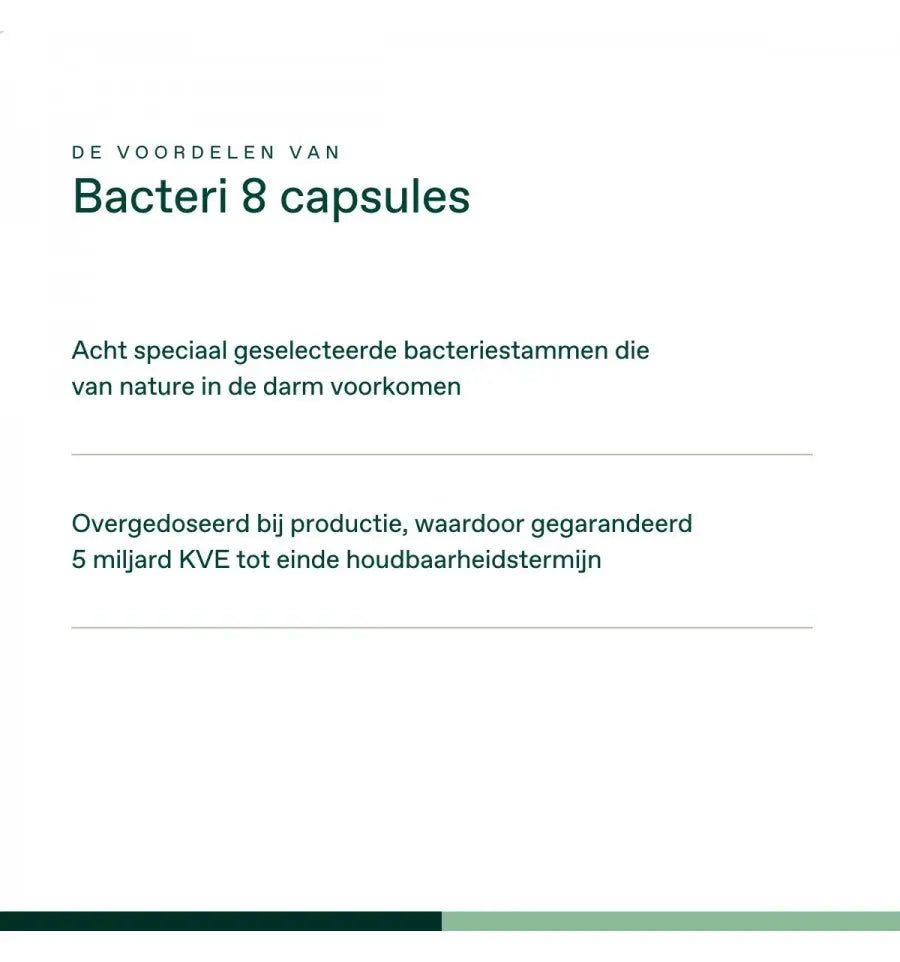 DE VOORDELEN VAN
Bacteri 8 capsules

Acht speciaal geselecteerde bacteriestammen die van nature in de darm voorkomen

Overgedoseerd bij productie, waardoor gegarandeerd 5 miljard KVE tot einde houdbaarheidstermijn